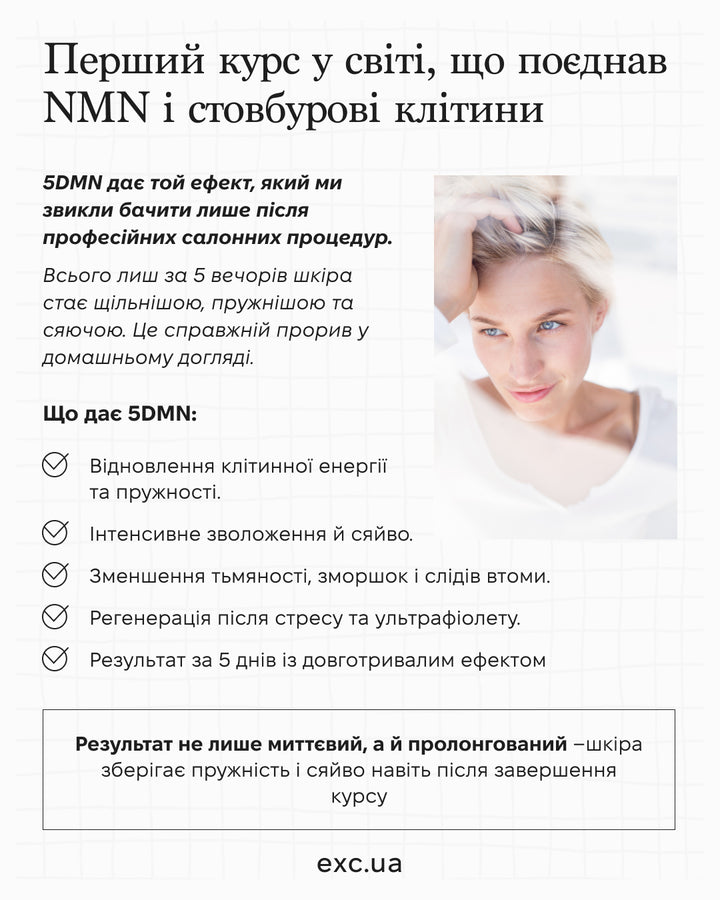 Перший курс у світі, що поєднав NMN і стовбурові клітини

5DMN дає той ефект, який ми звикли бачити лише після професійних салонних процедур.

Всього лиш за 5 вечорів шкіра стає щільнішою, пружнішою та сяючою. Це справжній прорив у домашньому догляді.

Що дає 5DMN:

Відновлення клітинної енергії та пружності.

Інтенсивне зволоження й сяйво.

Зменшення тьмяності, зморшок і слідів втоми.

Регенерація після стресу та ультрафіолету.

Результат за 5 днів із довготривалим ефектом

Результат не лише миттєвий, а й пролонгований –шкіра зберігає пружність і сяйво навіть після завершення курсу

exc.ua